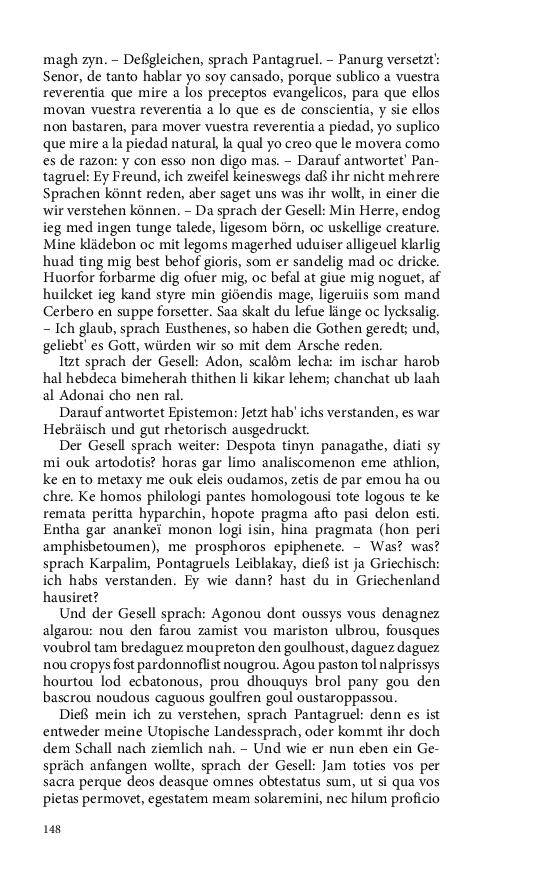 magh zyn. – Deßgleichen, sprach Pantagruel. – Panurg versetzt': Senor, de tanto hablar yo soy cansado, porque sublico a vuestra reverentia que mire a los preceptos evangelicos, para que ellos movan vuestra reverentia a lo que es de conscientia, y sie ellos non bastaren, para mover vuestra reverentia a piedad, yo suplico que mire a la piedad natural, la qual yo creo que le movera como es de razon: y con esso non digo mas. – Darauf antwortet' Pantagruel: Ey Freund, ich zweifel keineswegs daß ihr nicht mehrere Sprachen könnt reden, aber saget uns was ihr wollt, in einer die wir verstehen können. – Da sprach der Gesell: Min Herre, endog ieg med ingen tunge talede, ligesom börn, oc uskellige creature. Mine klädebon oc mit legoms magerhed uduiser alligeuel klarlig huad ting mig best behof gioris, som er sandelig mad oc dricke. Huorfor forbarme dig ofuer mig, oc befal at giue mig noguet, af huilcket ieg kand styre min giöendis mage, ligeruiis som mand Cerbero en suppe forsetter. Saa skalt du lefue länge oc lycksalig. – Ich glaub, sprach Eusthenes, so haben die Gothen geredt; und, geliebt' es Gott, würden wir so mit dem Arsche reden.

Itzt sprach der Gesell: Adon, scalôm lecha: im ischar harob hal hebdeca bimeherah thithen li kikar lehem; chanchat ub laah al Adonai cho nen ral.

Darauf antwortet Epistemon: Jetzt hab' ichs verstanden, es war Hebräisch und gut rhetorisch ausgedruckt.

Der Gesell sprach weiter: Despota tinyn panagathe, diati sy mi ouk artodotis? horas gar limo analiscomenon eme athlion, ke en to metaxy me ouk eleis oudamos, zetis de par emou ha ou chre. Ke homos philologi pantes homologousi tote logous te ke remata peritta hyparchin, hopote pragma afto pasi delon esti. Entha gar anankeï monon logi isin, hina pragmata (hon peri amphisbetoumen), me prosphoros epiphenete. – Was? was? sprach Karpalim, Pontagruels Leiblakay, dieß ist ja Griechisch: ich habs verstanden. Ey wie dann? hast du in Griechenland hausiret?

Und der Gesell sprach: Agonou dont oussys vous denagnez algarou: nou den farou zamist vou mariston ulbrou, fousques voubrol tam bredaguez moupreton den goulhoust, daguez daguez nou cropys fost pardonnoflist nougrou. Agou paston tol nalprissys hourtou lod ecbatonous, prou dhouquys brol pany gou den bascrou noudous caguous goulfren goul oustaroppassou.

Dieß mein ich zu verstehen, sprach Pantagruel: denn es ist entweder meine Utopische Landessprach, oder kommt ihr doch dem Schall nach ziemlich nah. – Und wie er nun eben ein Gespräch anfangen wollte, sprach der Gesell: Jam toties vos per sacra perque deos deasque omnes obtestatus sum, ut si qua vos pietas permovet, egestatem meam solaremini, nec hilum proficio

148